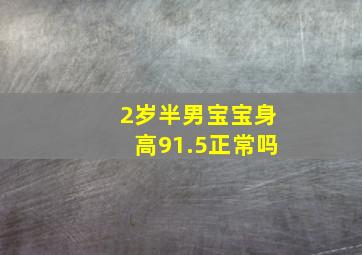 2岁半男宝宝身高91.5正常吗